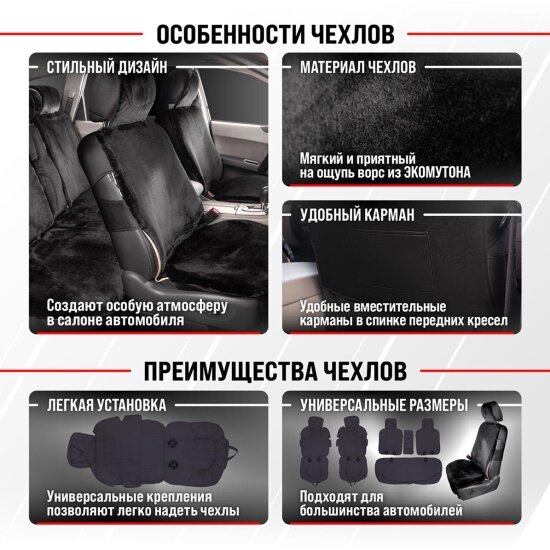 ОСОБЕННОСТИ ЧЕХЛОВ

СТИЛЬНЫЙ ДИЗАЙН

Создают особую атмосферу в салоне автомобиля

МАТЕРИАЛ ЧЕХЛОВ

Мягкий и приятный на ощупь ворс из ЭКОМУТОНА

УДОБНЫЙ КАРМАН

Удобные вместительные карманы в спинке передних кресел

ПРЕИМУЩЕСТВА ЧЕХЛОВ

ЛЕГКАЯ УСТАНОВКА

Универсальные крепления позволяют легко надеть чехлы

УНИВЕРСАЛЬНЫЕ РАЗМЕРЫ

Подходят для большинства автомобилей